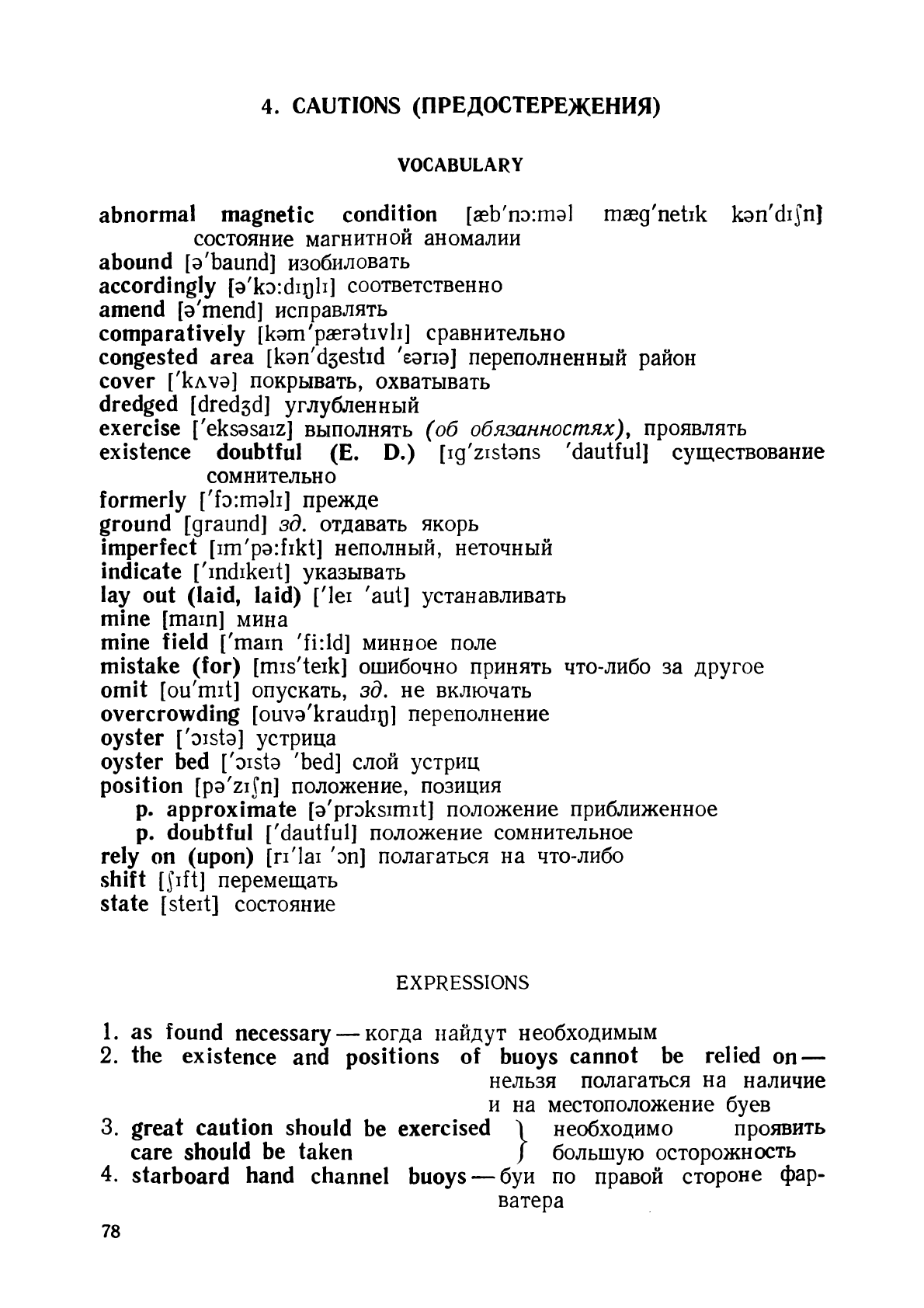 4. CAUTIONS (ПРЕДОСТЕРЕЖЕНИЯ)

VOCABULARY

abnormal magnetic condition [æb'nɔ:məl mæg'netɪk kən'dɪʃn] состояние магнитной аномалии
abound [ə'baund] изобиловать
accordingly [ə'kɔ:dɪŋlɪ] соответственно
amend [ə'mend] исправлять
comparatively [kəm'pærətɪvlɪ] сравнительно
congested area [kən'dʒestɪd 'ɛərɪə] переполненный район
cover ['kʌvə] покрывать, охватывать
dredged [dredʒd] углубленный
exercise ['eksəsaɪz] выполнять (об обязанностях), проявлять
existence doubtful (E. D.) [ɪg'zɪstəns 'dautful] существование сомнительно
formerly ['fɔ:məlɪ] прежде
ground [graund] зд. отдавать якорь
imperfect [ɪm'pə:fɪkt] неполный, неточный
indicate ['ɪndɪkeɪt] указывать
lay out (laid, laid) ['leɪ 'aut] устанавливать
mine [maɪn] мина
mine field ['maɪn 'fi:ld] минное поле
mistake (for) [mɪs'teɪk] ошибочно принять что-либо за другое
omit [ou'mɪt] опускать, зд. не включать
overcrowding [ouvə'kraudɪŋ] переполнение
oyster ['ɔɪstə] устрица
oyster bed ['ɔɪstə 'bed] слой устриц
position [pə'zɪʃn] положение, позиция
p. approximate [ə'prɔksɪmɪt] положение приближенное
p. doubtful ['dautful] положение сомнительное
rely on (upon) [rɪ'laɪ 'ɔn] полагаться на что-либо
shift [ʃɪft] перемещать
state [steɪt] состояние

EXPRESSIONS

1. as found necessary — когда найдут необходимым
2. the existence and positions of buoys cannot be relied on — нельзя полагаться на наличие и на местоположение буев
3. great caution should be exercised
care should be taken } необходимо проявить большую осторожность
4. starboard hand channel buoys — буи по правой стороне фарватера

78